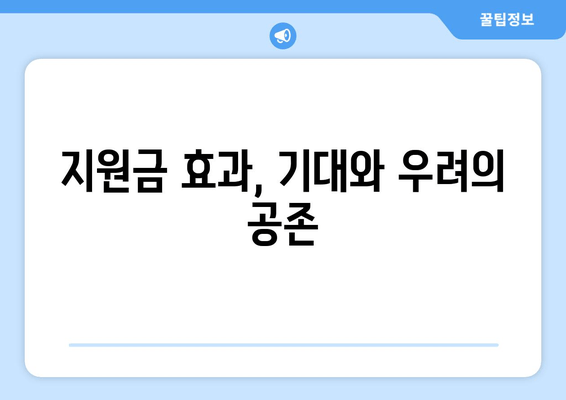 꿀팁정보

지원금 효과, 기대와 우려의 공존